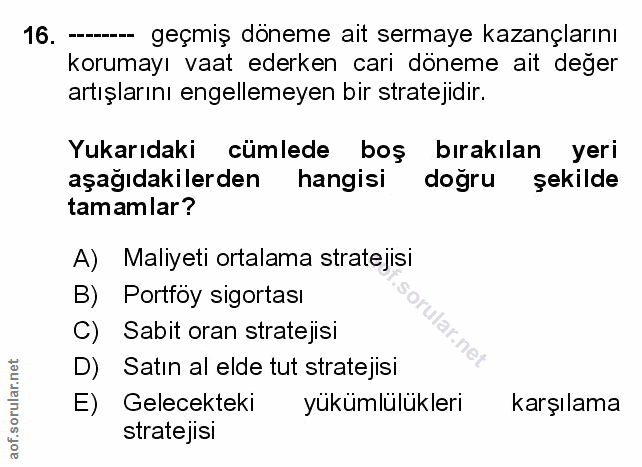 16. -------- geçmiş döneme ait sermaye kazançlarını korumayı vaat ederken cari döneme ait değer artışlarını engellemeyen bir stratejidir.

Yukarıdaki cümlede boş bırakılan yeri aşağıdakilerden hangisi doğru şekilde tamamlar?

A) Maliyeti ortalama stratejisi
B) Portföy sigortası
C) Sabit oran stratejisi
D) Satın al elde tut stratejisi
E) Gelecekteki yükümlülükleri karşılama stratejisi

aof.sorular.net

aof.sorular.net